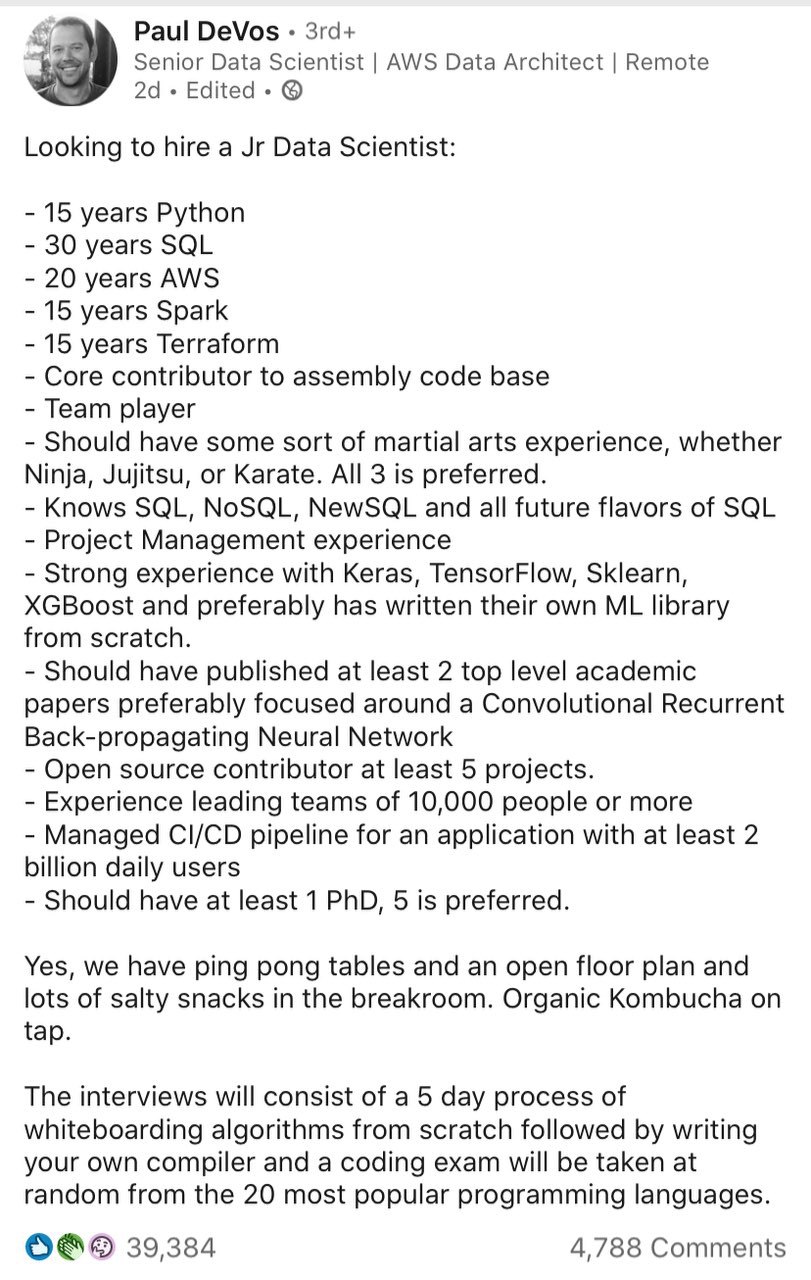 Paul DeVos • 3rd+
Senior Data Scientist | AWS Data Architect | Remote
2d • Edited •

Looking to hire a Jr Data Scientist:

- 15 years Python
- 30 years SQL
- 20 years AWS
- 15 years Spark
- 15 years Terraform
- Core contributor to assembly code base
- Team player
- Should have some sort of martial arts experience, whether Ninja, Jujitsu, or Karate. All 3 is preferred.
- Knows SQL, NoSQL, NewSQL and all future flavors of SQL
- Project Management experience
- Strong experience with Keras, TensorFlow, Sklearn, XGBoost and preferably has written their own ML library from scratch.
- Should have published at least 2 top level academic papers preferably focused around a Convolutional Recurrent Back-propagating Neural Network
- Open source contributor at least 5 projects.
- Experience leading teams of 10,000 people or more
- Managed CI/CD pipeline for an application with at least 2 billion daily users
- Should have at least 1 PhD, 5 is preferred.

Yes, we have ping pong tables and an open floor plan and lots of salty snacks in the breakroom. Organic Kombucha on tap.

The interviews will consist of a 5 day process of whiteboarding algorithms from scratch followed by writing your own compiler and a coding exam will be taken at random from the 20 most popular programming languages.

39,384
4,788 Comments